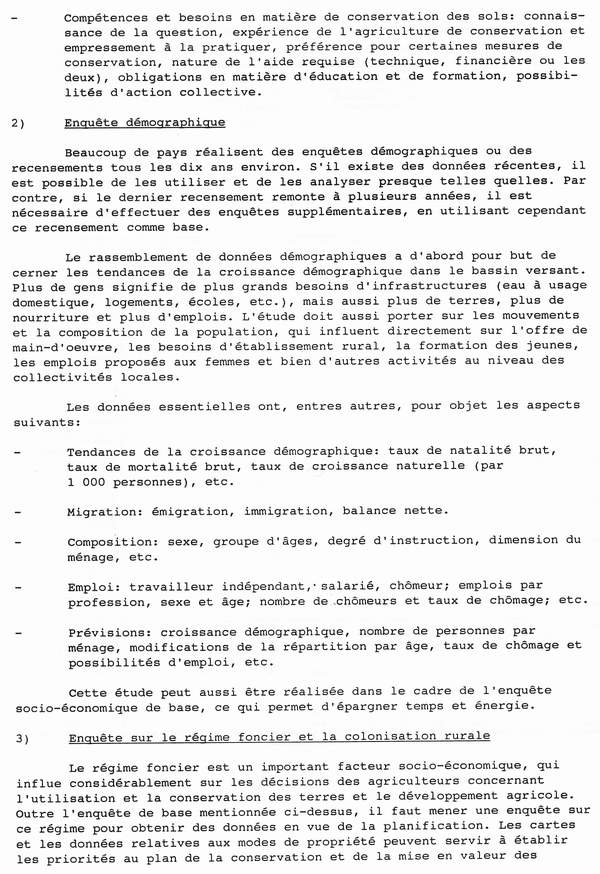 - Compétences et besoins en matière de conservation des sols: connaissance de la question, expérience de l'agriculture de conservation et empressement à la pratiquer, préférence pour certaines mesures de conservation, nature de l'aide requise (technique, financière ou les deux), obligations en matière d'éducation et de formation, possibilités d'action collective.

2) Enquête démographique

Beaucoup de pays réalisent des enquêtes démographiques ou des recensements tous les dix ans environ. S'il existe des données récentes, il est possible de les utiliser et de les analyser presque telles quelles. Par contre, si le dernier recensement remonte à plusieurs années, il est nécessaire d'effectuer des enquêtes supplémentaires, en utilisant cependant ce recensement comme base.

Le rassemblement de données démographiques a d'abord pour but de cerner les tendances de la croissance démographique dans le bassin versant. Plus de gens signifie de plus grands besoins d'infrastructures (eau à usage domestique, logements, écoles, etc.), mais aussi plus de terres, plus de nourriture et plus d'emplois. L'étude doit aussi porter sur les mouvements et la composition de la population, qui influent directement sur l'offre de main-d'oeuvre, les besoins d'établissement rural, la formation des jeunes, les emplois proposés aux femmes et bien d'autres activités au niveau des collectivités locales.

Les données essentielles ont, entres autres, pour objet les aspects suivants:

- Tendances de la croissance démographique: taux de natalité brut, taux de mortalité brut, taux de croissance naturelle (par 1 000 personnes), etc.

- Migration: émigration, immigration, balance nette.

- Composition: sexe, groupe d'âges, degré d'instruction, dimension du ménage, etc.

- Emploi: travailleur indépendant, salarié, chômeur; emplois par profession, sexe et âge; nombre de chômeurs et taux de chômage; etc.

- Prévisions: croissance démographique, nombre de personnes par ménage, modifications de la répartition par âge, taux de chômage et possibilités d'emploi, etc.

Cette étude peut aussi être réalisée dans le cadre de l'enquête socio-économique de base, ce qui permet d'épargner temps et énergie.

3) Enquête sur le régime foncier et la colonisation rurale

Le régime foncier est un important facteur socio-économique, qui influe considérablement sur les décisions des agriculteurs concernant l'utilisation et la conservation des terres et le développement agricole. Outre l'enquête de base mentionnée ci-dessus, il faut mener une enquête sur ce régime pour obtenir des données en vue de la planification. Les cartes et les données relatives aux modes de propriété peuvent servir à établir les priorités au plan de la conservation et de la mise en valeur des